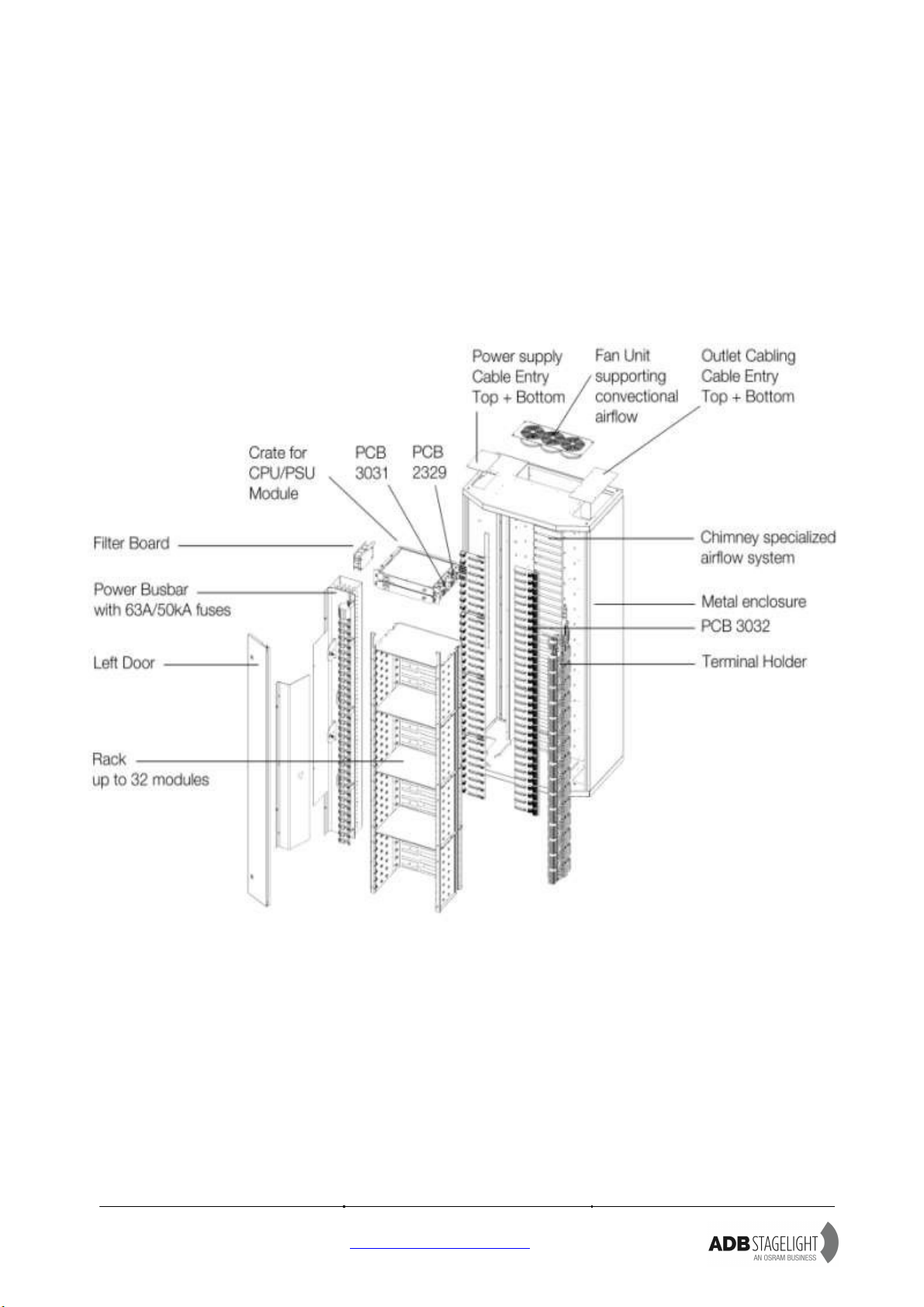 Power supply Cable Entry Top + Bottom

Fan Unit supporting convectional airflow

Outlet Cabling Cable Entry Top + Bottom

Crate for CPU/PSU Module

PCB 3031

PCB 2329

Filter Board

Power Busbar with 63A/50kA fuses

Left Door

Rack up to 32 modules

Chimney specialized airflow system

Metal enclosure

PCB 3032

Terminal Holder

ADB STAGELIGHT
AN OSRAM BUSINESS